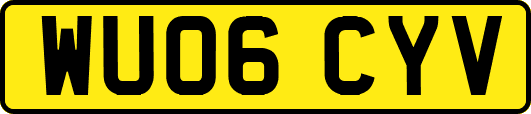 WU06 CYV